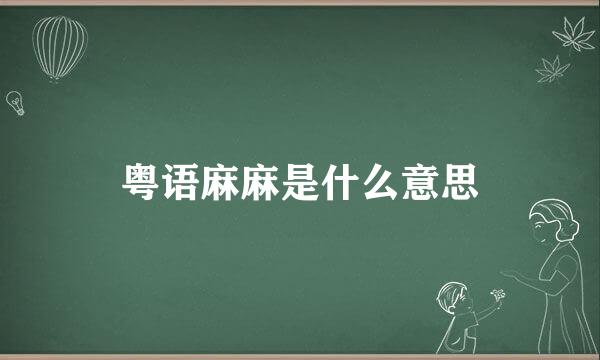 粤语麻麻是什么意思